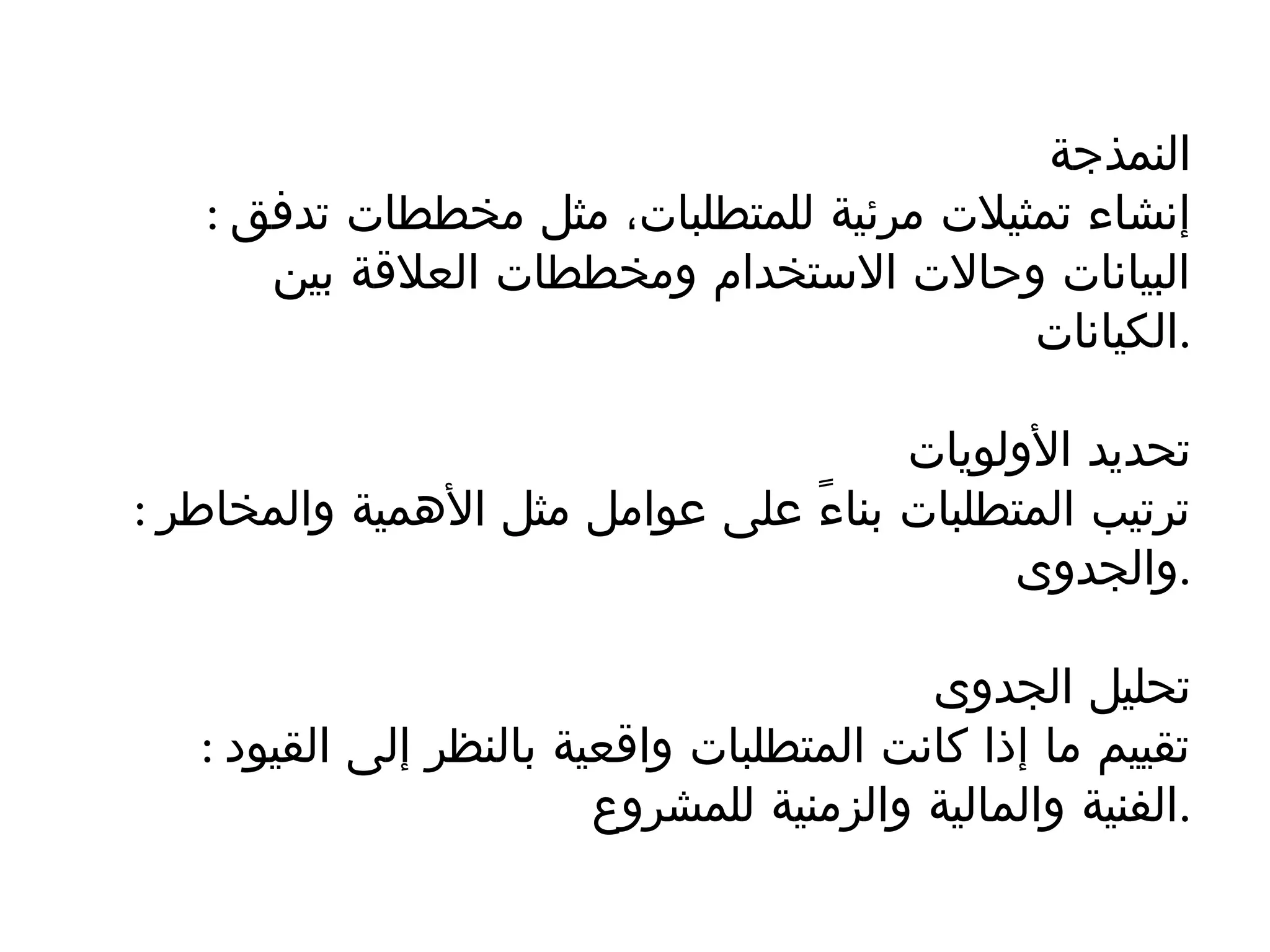 النمذجة
: إنشاء تمثيلات مرئية للمتطلبات، مثل مخططات تدفق البيانات وحالات الاستخدام ومخططات العلاقة بين الكيانات.

تحديد الأولويات
: ترتيب المتطلبات بناءً على عوامل مثل الأهمية والمخاطر والجدوى.

تحليل الجدوى
: تقييم ما إذا كانت المتطلبات واقعية بالنظر إلى القيود الفنية والمالية والزمنية للمشروع.